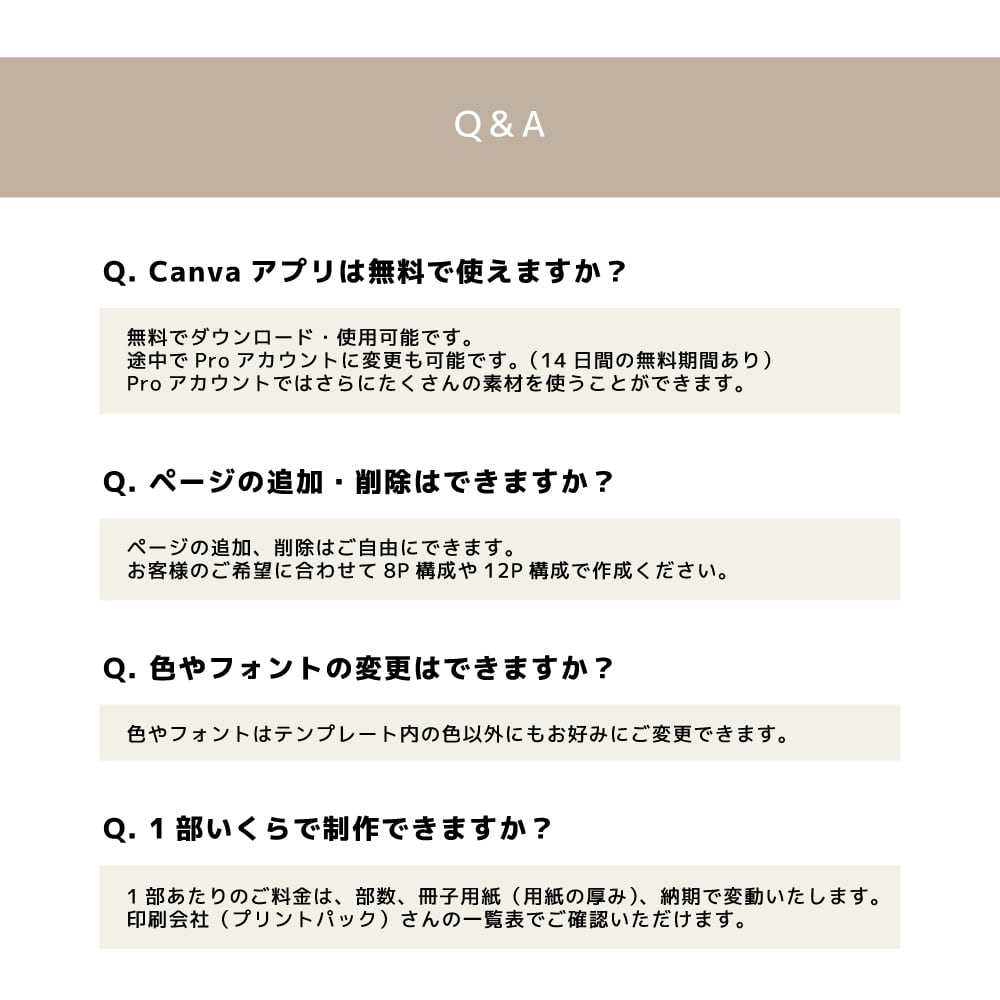 Q & A

Q. Canva アプリは無料で使えますか？

無料でダウンロード・使用可能です。
途中で Pro アカウントに変更も可能です。（14 日間の無料期間あり）
Pro アカウントではさらにたくさんの素材を使うことができます。

Q. ページの追加・削除はできますか？

ページの追加、削除はご自由にできます。
お客様のご希望に合わせて 8P 構成や 12P 構成で作成ください。

Q. 色やフォントの変更はできますか？

色やフォントはテンプレート内の色以外にもお好みにご変更できます。

Q. 1 部いくらで制作できますか？

1 部あたりのご料金は、部数、冊子用紙（用紙の厚み）、納期で変動いたします。
印刷会社（プリントパック）さんの一覧表でご確認いただけます。